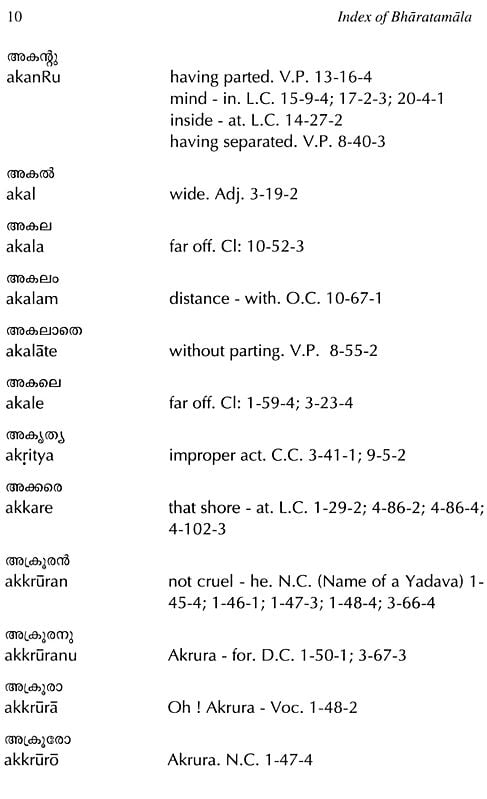 10 Index of Bhāratamāla

അകന്റു
akanRu having parted. V.P. 13-16-4
mind - in. L.C. 15-9-4; 17-2-3; 20-4-1
inside - at. L.C. 14-27-2
having separated. V.P. 8-40-3

അകൽ
akal wide. Adj. 3-19-2

അകല
akala far off. Cl: 10-52-3

അകലം
akalam distance - with. O.C. 10-67-1

അകലാതെ
akalāte without parting. V.P. 8-55-2

അകലെ
akale far off. Cl: 1-59-4; 3-23-4

അകൃത്യ
akṛitya improper act. C.C. 3-41-1; 9-5-2

അക്കരെ
akkare that shore - at. L.C. 1-29-2; 4-86-2; 4-86-4; 4-102-3

അക്രൂരൻ
akkrūran not cruel - he. N.C. (Name of a Yadava) 1-45-4; 1-46-1; 1-47-3; 1-48-4; 3-66-4

അക്രൂരനു
akkrūranu Akrura - for. D.C. 1-50-1; 3-67-3

അക്രൂരാ
akkrūrā Oh ! Akrura - Voc. 1-48-2

അക്രൂരോ
akkrūrō Akrura. N.C. 1-47-4